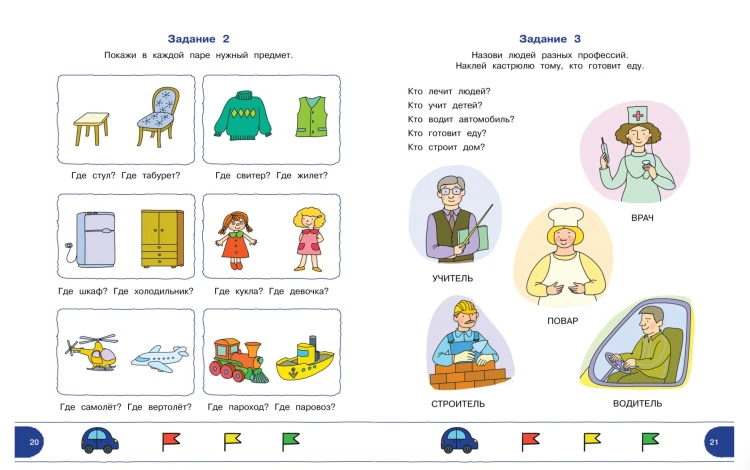 Задание 2

Покажи в каждой паре нужный предмет.

Где стул? Где табурет?

Где свитер? Где жилет?

Где шкаф? Где холодильник?

Где кукла? Где девочка?

Где самолёт? Где вертолёт?

Где пароход? Где паровоз?

20

Задание 3

Назови людей разных профессий.
Наклей кастрюлю тому, кто готовит еду.

Кто лечит людей?
Кто учит детей?
Кто водит автомобиль?
Кто готовит еду?
Кто строит дом?

ВРАЧ

УЧИТЕЛЬ

ПОВАР

СТРОИТЕЛЬ

ВОДИТЕЛЬ

21